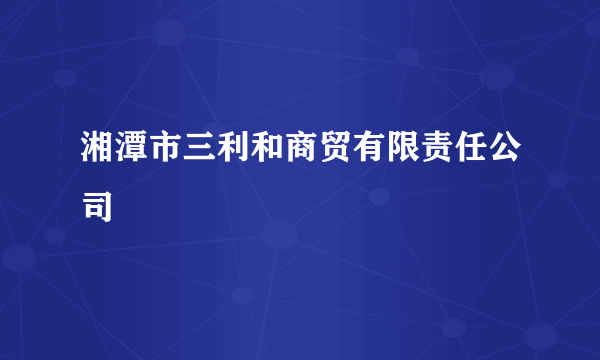 湘潭市三利和商贸有限责任公司